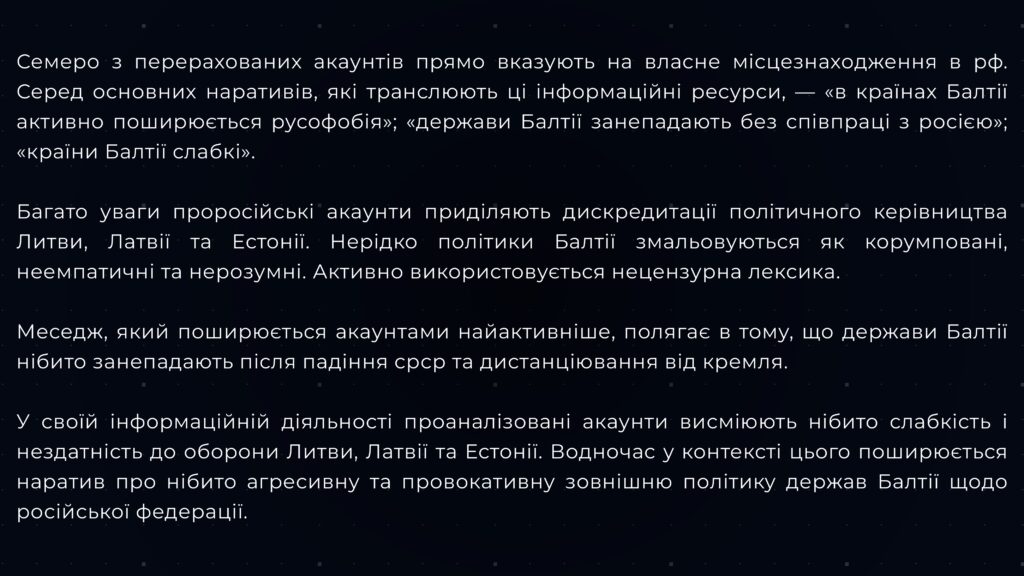 Семеро з перерахованих акаунтів прямо вказують на власне місцезнаходження в рф. Серед основних наративів, які транслюють ці інформаційні ресурси, — «в країнах Балтії активно поширюється русофобія»; «держави Балтії занепадають без співпраці з росією»; «країни Балтії слабкі».

Багато уваги проросійські акаунти приділяють дискредитації політичного керівництва Литви, Латвії та Естонії. Нерідко політики Балтії змальовуються як корумповані, неемпатичні та нерозумні. Активно використовується нецензурна лексика.

Меседж, який поширюється акаунтами найактивніше, полягає в тому, що держави Балтії нібито занепадають після падіння срср та дистанціювання від кремля.

У своїй інформаційній діяльності проаналізовані акаунти висміюють нібито слабкість і нездатність до оборони Литви, Латвії та Естонії. Водночас у контексті цього поширюється наратив про нібито агресивну та провокативну зовнішню політику держав Балтії щодо російської федерації.